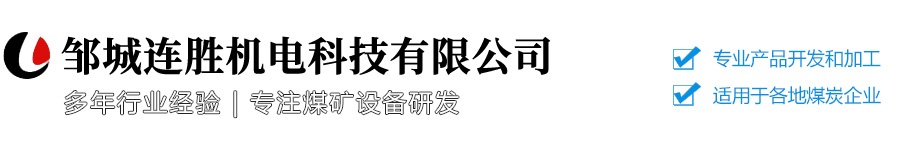 邹城连胜机电科技有限公司

多年行业经验 | 专注煤矿设备研发

专业产品开发和加工

适用于各地煤炭企业